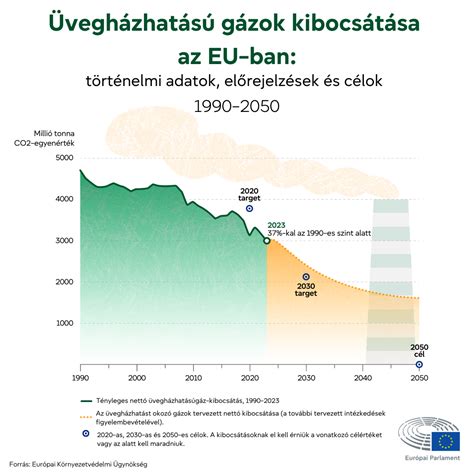 Üvegházhatású gázok kibocsátása az EU-ban:

történelmi adatok, előrejelzések és célok

1990–2050

Millió tonna CO2-egyenérték

5000

4000

3000

2000

1000

2020 target

2023
37%-kal az 1990-es szint alatt

2030 target

2050 cél

1990 2000 2010 2020 2030 2040 2050

Tényleges nettó üvegházhatásúgáz-kibocsátás, 1990–2023

Az üvegházhatást okozó gázok tervezett nettó kibocsátása (a további tervezett intézkedések figyelembevételével).

2020-as, 2030-as és 2050-es célok. A kibocsátásoknak el kell érniük a vonatkozó célértéket vagy az alatt kell maradniuk.

Forrás: Európai Környezetvédelmi Ügynökség

Európai Parlament